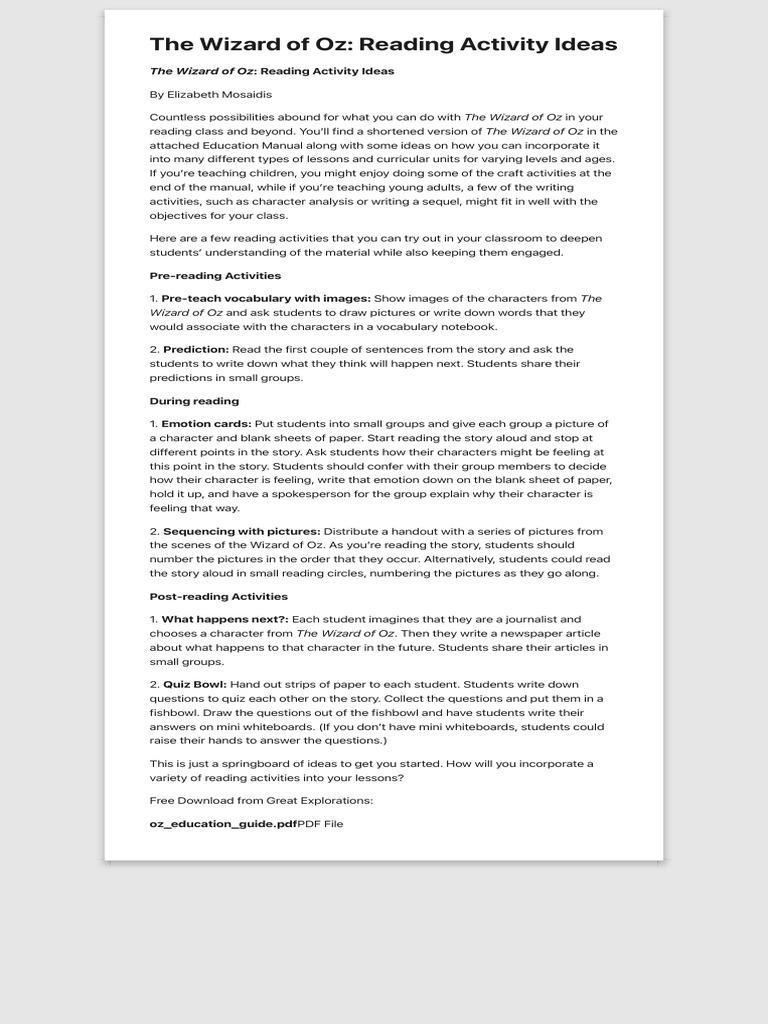 The Wizard of Oz: Reading Activity Ideas

The Wizard of Oz: Reading Activity Ideas

By Elizabeth Mosaidis

Countless possibilities abound for what you can do with The Wizard of Oz in your reading class and beyond. You'll find a shortened version of The Wizard of Oz in the attached Education Manual along with some ideas on how you can incorporate it into many different types of lessons and curricular units for varying levels and ages. If you're teaching children, you might enjoy doing some of the craft activities at the end of the manual, while if you're teaching young adults, a few of the writing activities, such as character analysis or writing a sequel, might fit in well with the objectives for your class.

Here are a few reading activities that you can try out in your classroom to deepen students' understanding of the material while also keeping them engaged.

Pre-reading Activities

1. Pre-teach vocabulary with images: Show images of the characters from The Wizard of Oz and ask students to draw pictures or write down words that they would associate with the characters in a vocabulary notebook.

2. Prediction: Read the first couple of sentences from the story and ask the students to write down what they think will happen next. Students share their predictions in small groups.

During reading

1. Emotion cards: Put students into small groups and give each group a picture of a character and blank sheets of paper. Start reading the story aloud and stop at different points in the story. Ask students how their characters might be feeling at this point in the story. Students should confer with their group members to decide how their character is feeling, write that emotion down on the blank sheet of paper, hold it up, and have a spokesperson for the group explain why their character is feeling that way.

2. Sequencing with pictures: Distribute a handout with a series of pictures from the scenes of the Wizard of Oz. As you're reading the story, students should number the pictures in the order that they occur. Alternatively, students could read the story aloud in small reading circles, numbering the pictures as they go along.

Post-reading Activities

1. What happens next?: Each student imagines that they are a journalist and chooses a character from The Wizard of Oz. Then they write a newspaper article about what happens to that character in the future. Students share their articles in small groups.

2. Quiz Bowl: Hand out strips of paper to each student. Students write down questions to quiz each other on the story. Collect the questions and put them in a fishbowl. Draw the questions out of the fishbowl and have students write their answers on mini whiteboards. (If you don't have mini whiteboards, students could raise their hands to answer the questions.)

This is just a springboard of ideas to get you started. How will you incorporate a variety of reading activities into your lessons?

Free Download from Great Explorations:

oz_education_guide.pdfPDF File